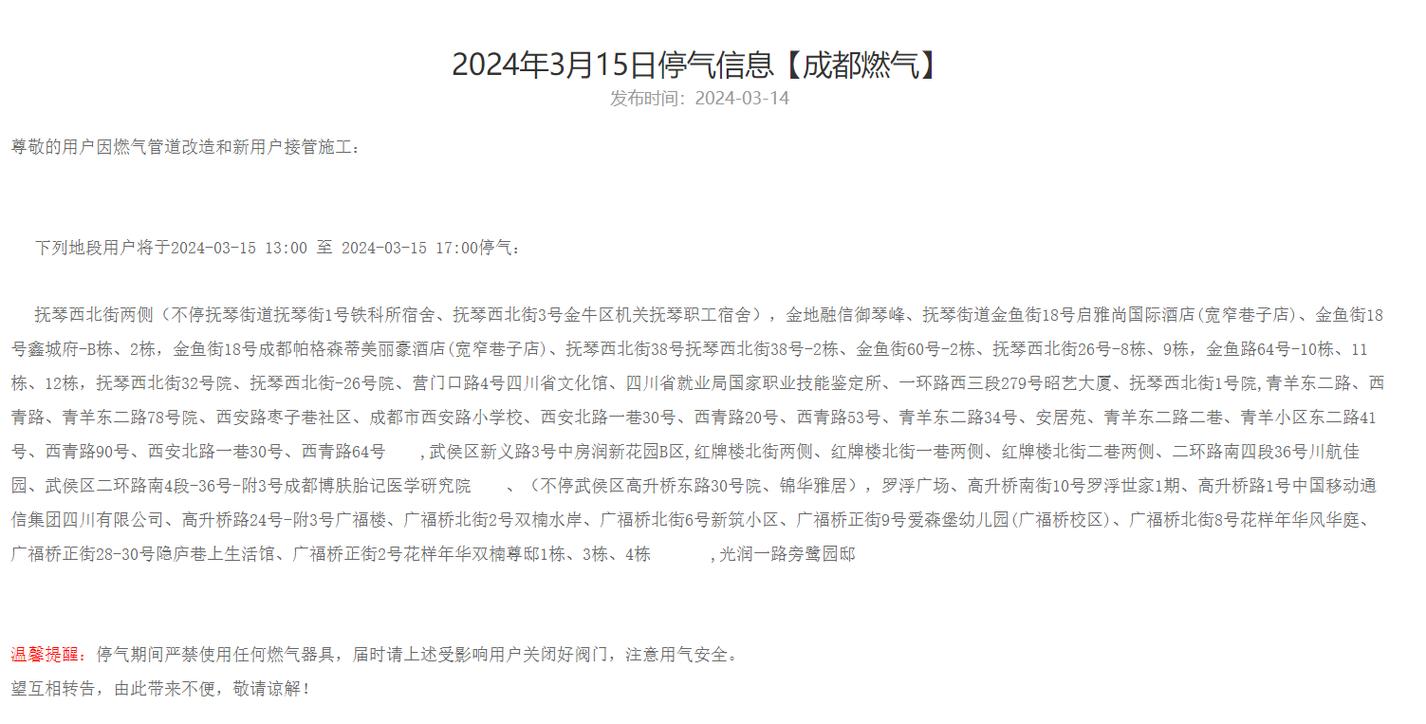 2024年3月15日停气信息【成都燃气】
发布时间：2024-03-14

尊敬的用户因燃气管道改造和新用户接管施工：

下列地段用户将于2024-03-15 13:00 至 2024-03-15 17:00停气：

抚琴西北街两侧（不停抚琴街道抚琴街1号铁科所宿舍、抚琴西北街3号金牛区机关抚琴职工宿舍），金地融信御琴峰、抚琴街道金鱼街18号启雅尚国际酒店(宽窄巷子店)、金鱼街18号鑫城府-B栋、2栋，金鱼街18号成都帕格森蒂美丽豪酒店(宽窄巷子店)、抚琴西北街38号抚琴西北街38号-2栋、金鱼街60号-2栋、抚琴西北街26号-8栋、9栋，金鱼路64号-10栋、11栋、12栋，抚琴西北街32号院、抚琴西北街-26号院、营门口路4号四川省文化馆、四川省就业局国家职业技能鉴定所、一环路西三段279号昭艺大厦、抚琴西北街1号院,青羊东二路、西青路、青羊东二路78号院、西安路枣子巷社区、成都市西安路小学校、西安北路一巷30号、西青路20号、西青路53号、青羊东二路34号、安居苑、青羊东二路二巷、青羊小区东二路41号、西青路90号、西安北路一巷30号、西青路64号 ，武侯区新义路3号中房润新花园B区,红牌楼北街两侧、红牌楼北街一巷两侧、红牌楼北街二巷两侧、二环路南四段36号川航佳园、武侯区二环路南4段-36号-附3号成都博肤胎记医学研究院 、（不停武侯区高升桥东路30号院、锦华雅居），罗浮广场、高升桥南街10号罗浮世家1期、高升桥路1号中国移动通信集团四川有限公司、高升桥路24号-附3号广福楼、广福桥北街2号双楠水岸、广福桥北街6号新筑小区、广福桥正街9号爱森堡幼儿园(广福桥校区)、广福桥北街8号花样年华风华庭、广福桥正街28-30号隐庐巷上生活馆、广福桥正街2号花样年华双楠尊邸1栋、3栋、4栋 ,光润一路旁鹭园邸

温馨提醒：停气期间严禁使用任何燃气器具，届时请上述受影响用户关闭好阀门，注意用气安全。
望互相转告，由此带来不便，敬请谅解！